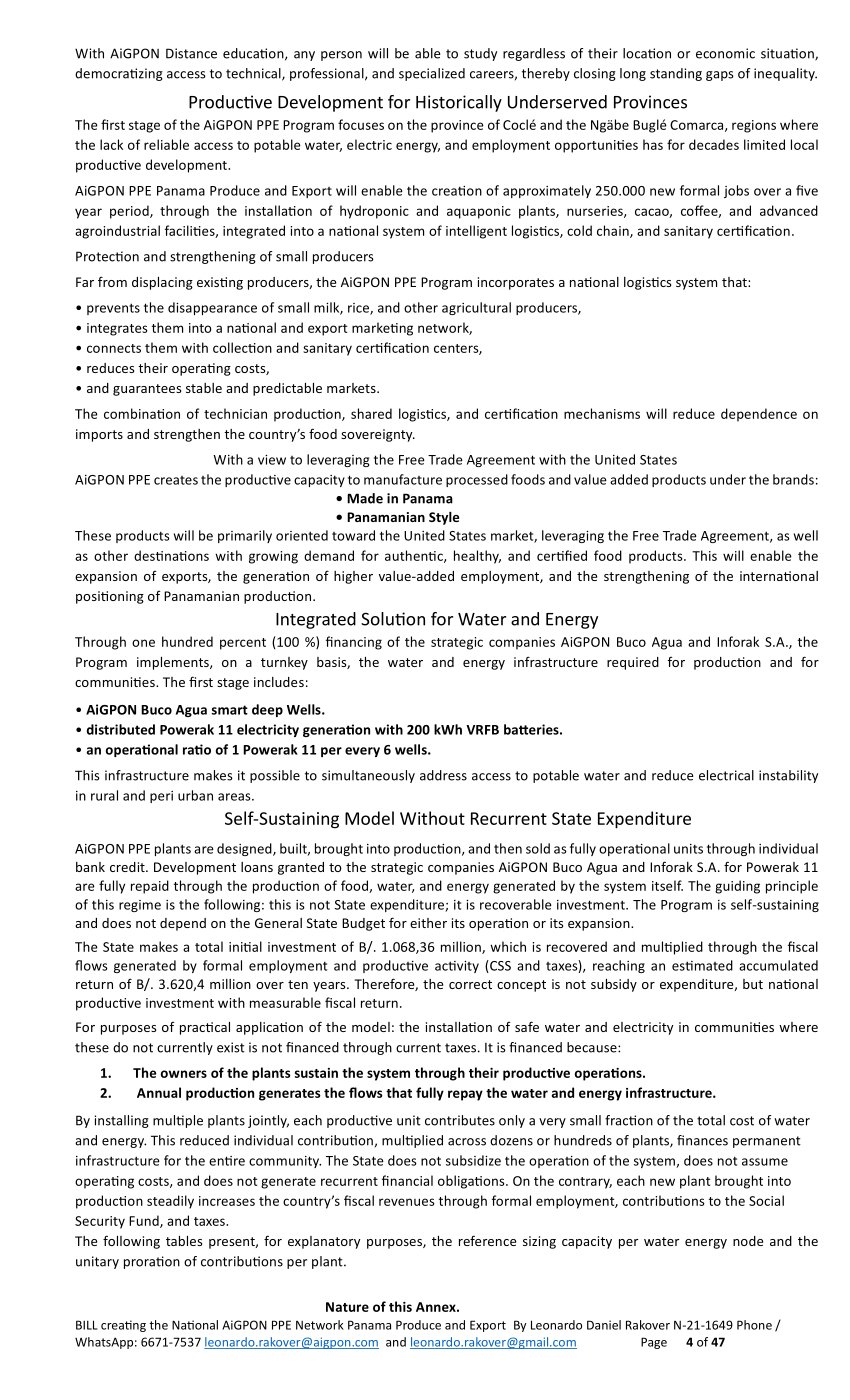 With AiGPON Distance education, any person will be able to study regardless of their location or economic situation, democratizing access to technical, professional, and specialized careers, thereby closing long standing gaps of inequality.

Productive Development for Historically Underserved Provinces

The first stage of the AiGPON PPE Program focuses on the province of Coclé and the Ngäbe Buglé Comarca, regions where the lack of reliable access to potable water, electric energy, and employment opportunities has for decades limited local productive development.

AiGPON PPE Panama Produce and Export will enable the creation of approximately 250.000 new formal jobs over a five year period, through the installation of hydroponic and aquaponic plants, nurseries, cacao, coffee, and advanced agroindustrial facilities, integrated into a national system of intelligent logistics, cold chain, and sanitary certification.

Protection and strengthening of small producers

Far from displacing existing producers, the AiGPON PPE Program incorporates a national logistics system that:

• prevents the disappearance of small milk, rice, and other agricultural producers,
• integrates them into a national and export marketing network,
• connects them with collection and sanitary certification centers,
• reduces their operating costs,
• and guarantees stable and predictable markets.

The combination of technician production, shared logistics, and certification mechanisms will reduce dependence on imports and strengthen the country's food sovereignty.

With a view to leveraging the Free Trade Agreement with the United States

AiGPON PPE creates the productive capacity to manufacture processed foods and value added products under the brands:

• Made in Panama
• Panamanian Style

These products will be primarily oriented toward the United States market, leveraging the Free Trade Agreement, as well as other destinations with growing demand for authentic, healthy, and certified food products. This will enable the expansion of exports, the generation of higher value-added employment, and the strengthening of the international positioning of Panamanian production.

Integrated Solution for Water and Energy

Through one hundred percent (100 %) financing of the strategic companies AiGPON Buco Agua and Inforak S.A., the Program implements, on a turnkey basis, the water and energy infrastructure required for production and for communities. The first stage includes:

• AiGPON Buco Agua smart deep Wells.
• distributed Powerak 11 electricity generation with 200 kWh VRFB batteries.
• an operational ratio of 1 Powerak 11 per every 6 wells.

This infrastructure makes it possible to simultaneously address access to potable water and reduce electrical instability in rural and peri urban areas.

Self-Sustaining Model Without Recurrent State Expenditure

AiGPON PPE plants are designed, built, brought into production, and then sold as fully operational units through individual bank credit. Development loans granted to the strategic companies AiGPON Buco Agua and Inforak S.A. for Powerak 11 are fully repaid through the production of food, water, and energy generated by the system itself. The guiding principle of this regime is the following: this is not State expenditure; it is recoverable investment. The Program is self-sustaining and does not depend on the General State Budget for either its operation or its expansion.

The State makes a total initial investment of B/. 1.068,36 million, which is recovered and multiplied through the fiscal flows generated by formal employment and productive activity (CSS and taxes), reaching an estimated accumulated return of B/. 3.620,4 million over ten years. Therefore, the correct concept is not subsidy or expenditure, but national productive investment with measurable fiscal return.

For purposes of practical application of the model: the installation of safe water and electricity in communities where these do not currently exist is not financed through current taxes. It is financed because:

1. The owners of the plants sustain the system through their productive operations.
2. Annual production generates the flows that fully repay the water and energy infrastructure.

By installing multiple plants jointly, each productive unit contributes only a very small fraction of the total cost of water and energy. This reduced individual contribution, multiplied across dozens or hundreds of plants, finances permanent infrastructure for the entire community. The State does not subsidize the operation of the system, does not assume operating costs, and does not generate recurrent financial obligations. On the contrary, each new plant brought into production steadily increases the country's fiscal revenues through formal employment, contributions to the Social Security Fund, and taxes.
The following tables present, for explanatory purposes, the reference sizing capacity per water energy node and the unitary proration of contributions per plant.

Nature of this Annex.

BILL creating the National AiGPON PPE Network Panama Produce and Export By Leonardo Daniel Rakover N-21-1649 Phone / WhatsApp: 6671-7537 leonardo.rakover@aigpon.com and leonardo.rakover@gmail.com Page 4 of 47